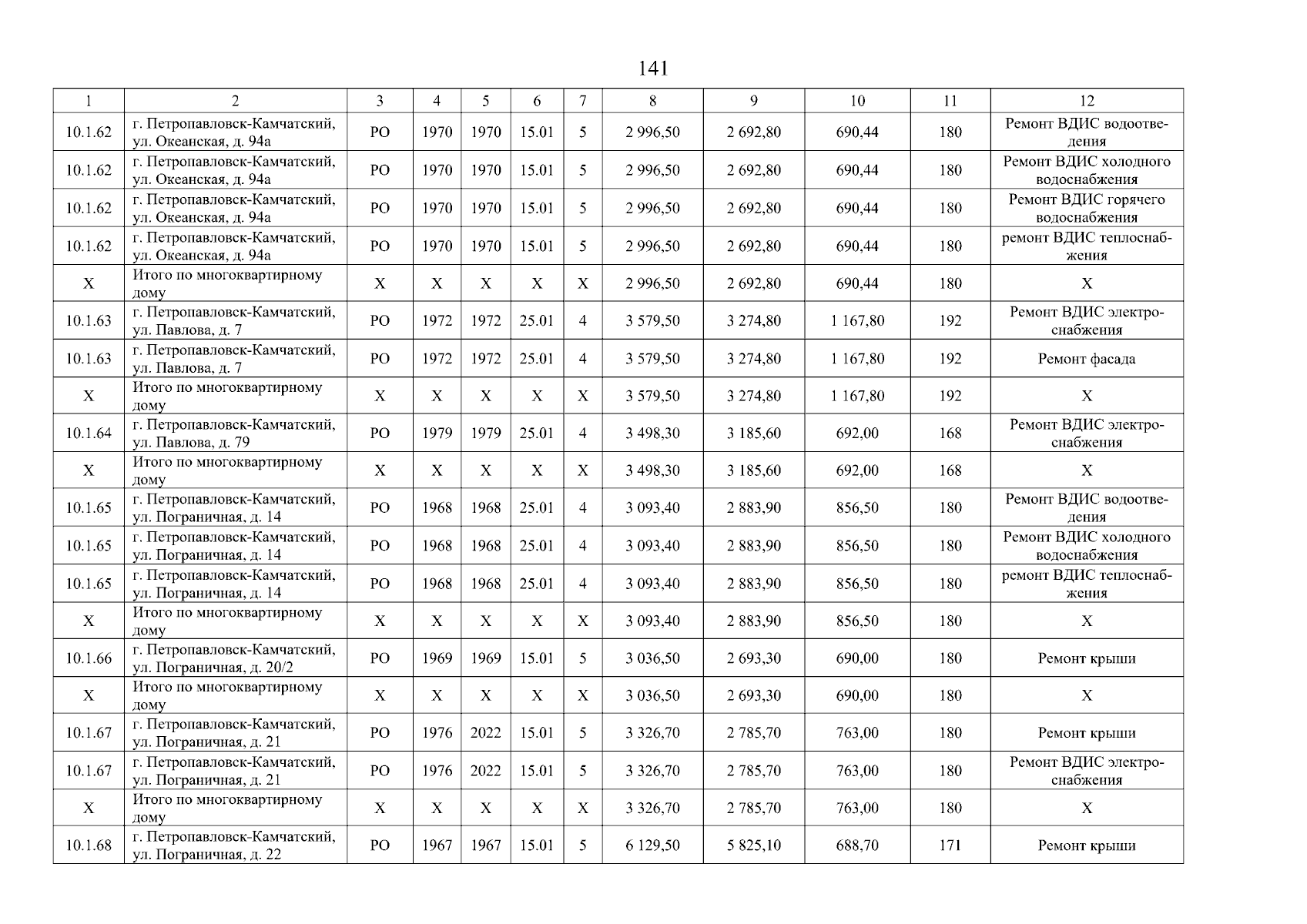 141

| 1 | 2 | 3 | 4 | 5 | 6 | 7 | 8 | 9 | 10 | 11 | 12 |
|---|---|---|---|---|---|---|---|---|---|---|---|
| 10.1.62 | г. Петропавловск-Камчатский, ул. Океанская, д. 94а | РО | 1970 | 1970 | 15.01 | 5 | 2 996,50 | 2 692,80 | 690,44 | 180 | Ремонт ВДИС водоотведения |
| 10.1.62 | г. Петропавловск-Камчатский, ул. Океанская, д. 94а | РО | 1970 | 1970 | 15.01 | 5 | 2 996,50 | 2 692,80 | 690,44 | 180 | Ремонт ВДИС холодного водоснабжения |
| 10.1.62 | г. Петропавловск-Камчатский, ул. Океанская, д. 94а | РО | 1970 | 1970 | 15.01 | 5 | 2 996,50 | 2 692,80 | 690,44 | 180 | Ремонт ВДИС горячего водоснабжения |
| 10.1.62 | г. Петропавловск-Камчатский, ул. Океанская, д. 94а | РО | 1970 | 1970 | 15.01 | 5 | 2 996,50 | 2 692,80 | 690,44 | 180 | ремонт ВДИС теплоснабжения |
| Х | Итого по многоквартирному дому | Х | Х | Х | Х | Х | 2 996,50 | 2 692,80 | 690,44 | 180 | Х |
| 10.1.63 | г. Петропавловск-Камчатский, ул. Павлова, д. 7 | РО | 1972 | 1972 | 25.01 | 4 | 3 579,50 | 3 274,80 | 1 167,80 | 192 | Ремонт ВДИС электроснабжения |
| 10.1.63 | г. Петропавловск-Камчатский, ул. Павлова, д. 7 | РО | 1972 | 1972 | 25.01 | 4 | 3 579,50 | 3 274,80 | 1 167,80 | 192 | Ремонт фасада |
| Х | Итого по многоквартирному дому | Х | Х | Х | Х | Х | 3 579,50 | 3 274,80 | 1 167,80 | 192 | Х |
| 10.1.64 | г. Петропавловск-Камчатский, ул. Павлова, д. 79 | РО | 1979 | 1979 | 25.01 | 4 | 3 498,30 | 3 185,60 | 692,00 | 168 | Ремонт ВДИС электроснабжения |
| Х | Итого по многоквартирному дому | Х | Х | Х | Х | Х | 3 498,30 | 3 185,60 | 692,00 | 168 | Х |
| 10.1.65 | г. Петропавловск-Камчатский, ул. Пограничная, д. 14 | РО | 1968 | 1968 | 25.01 | 4 | 3 093,40 | 2 883,90 | 856,50 | 180 | Ремонт ВДИС водоотведения |
| 10.1.65 | г. Петропавловск-Камчатский, ул. Пограничная, д. 14 | РО | 1968 | 1968 | 25.01 | 4 | 3 093,40 | 2 883,90 | 856,50 | 180 | Ремонт ВДИС холодного водоснабжения |
| 10.1.65 | г. Петропавловск-Камчатский, ул. Пограничная, д. 14 | РО | 1968 | 1968 | 25.01 | 4 | 3 093,40 | 2 883,90 | 856,50 | 180 | ремонт ВДИС теплоснабжения |
| Х | Итого по многоквартирному дому | Х | Х | Х | Х | Х | 3 093,40 | 2 883,90 | 856,50 | 180 | Х |
| 10.1.66 | г. Петропавловск-Камчатский, ул. Пограничная, д. 20/2 | РО | 1969 | 1969 | 15.01 | 5 | 3 036,50 | 2 693,30 | 690,00 | 180 | Ремонт крыши |
| Х | Итого по многоквартирному дому | Х | Х | Х | Х | Х | 3 036,50 | 2 693,30 | 690,00 | 180 | Х |
| 10.1.67 | г. Петропавловск-Камчатский, ул. Пограничная, д. 21 | РО | 1976 | 2022 | 15.01 | 5 | 3 326,70 | 2 785,70 | 763,00 | 180 | Ремонт крыши |
| 10.1.67 | г. Петропавловск-Камчатский, ул. Пограничная, д. 21 | РО | 1976 | 2022 | 15.01 | 5 | 3 326,70 | 2 785,70 | 763,00 | 180 | Ремонт ВДИС электроснабжения |
| Х | Итого по многоквартирному дому | Х | Х | Х | Х | Х | 3 326,70 | 2 785,70 | 763,00 | 180 | Х |
| 10.1.68 | г. Петропавловск-Камчатский, ул. Пограничная, д. 22 | РО | 1967 | 1967 | 15.01 | 5 | 6 129,50 | 5 825,10 | 688,70 | 171 | Ремонт крыши |